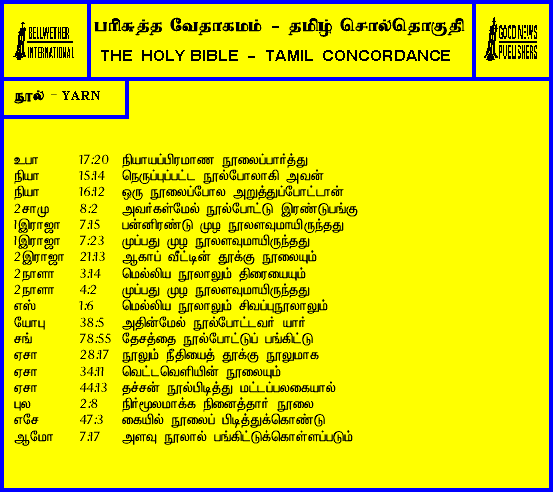 BELLWETHER INTERNATIONAL

பரிசுத்த வேதாகமம் - தமிழ் சொல்தொகுதி

THE HOLY BIBLE - TAMIL CONCORDANCE

GOOD NEWS PUBLISHERS

நூல் - YARN

உபா 17:20 நியாயப்பிரமாண நூலைப்பார்த்து
நியா 15:14 நெருப்புப்பட்ட நூல்போலாகி அவன்
நியா 16:12 ஒரு நூலைப்போல அறுத்துப்போட்டான்
2சாமு 8:2 அவர்கள்மேல் நூல்போட்டு இரண்டுபங்கு
1இராஜா 7:15 பன்னிரண்டு முழ நூலளவுமாயிருந்தது
1இராஜா 7:23 முப்பது முழ நூலளவுமாயிருந்தது
2இராஜா 21:13 ஆகாப் வீட்டின் தூக்கு நூலையும்
2நாளா 3:14 மெல்லிய நூலாலும் திரையையும்
2நாளா 4:2 முப்பது முழ நூலளவுமாயிருந்தது
எஸ் 1:6 மெல்லிய நூலாலும் சிவப்புநூலாலும்
யோபு 38:5 அதின்மேல் நூல்போட்டவர் யார்
சங் 78:55 தேசத்தை நூல்போட்டுப் பங்கிட்டு
ஏசா 28:17 நூலும் நீதியைத் தூக்கு நூலுமாக
ஏசா 34:11 வெட்டவெளியின் நூலையும்
ஏசா 44:13 தச்சன் நூல்பிடித்து மட்டப்பலகையால்
புல 2:8 நிர்மூலமாக்க நினைத்தார் நூலை
எசே 47:3 கையில் நூலைப் பிடித்துக்கொண்டு
ஆமோ 7:17 அளவு நூலால் பங்கிட்டுக்கொள்ளப்படும்